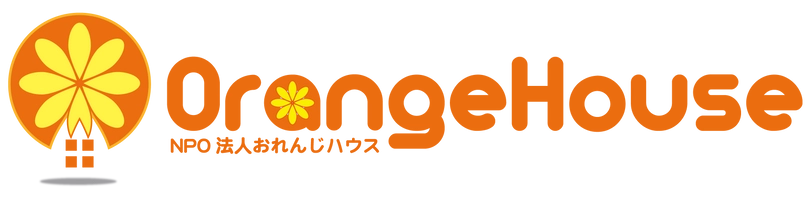 OrangeHouse
NPO 法人おれんじハウス